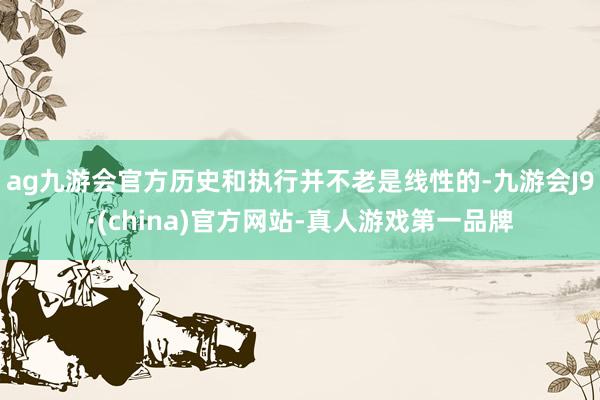 ag九游会官方历史和执行并不老是线性的-九游会J9·(china)官方网站-真人游戏第一品牌